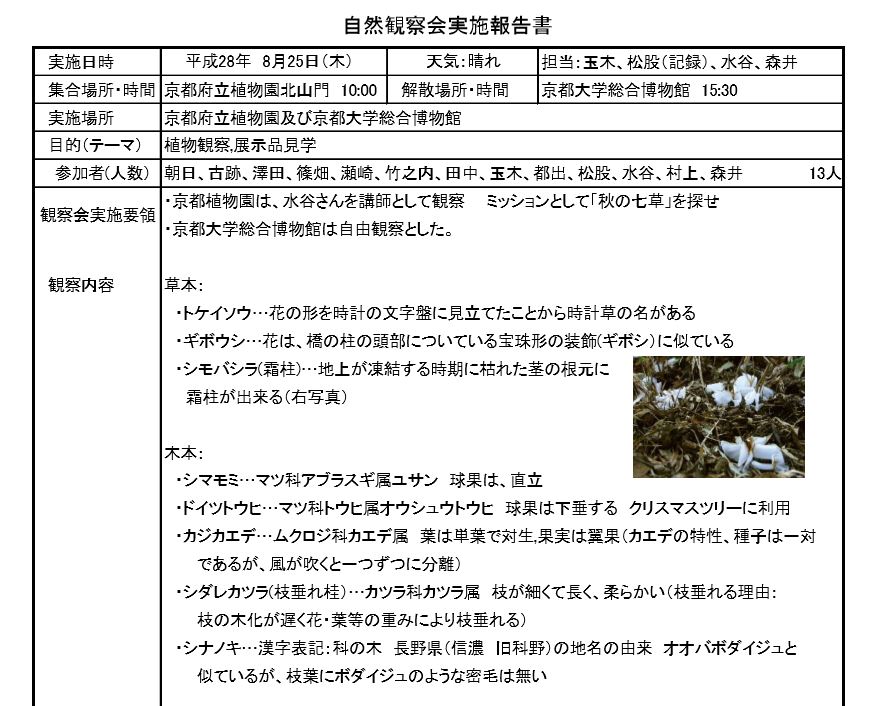 自然観察会実施報告書

| 実施日時 | 平成28年 8月25日(木) | 天気:晴れ | 担当:玉木、松股(記録)、水谷、森井 |
|---|---|---|---|
| 集合場所・時間 | 京都府立植物園北山門 10:00 | 解散場所・時間 | 京都大学総合博物館 15:30 |
| 実施場所 | 京都府立植物園及び京都大学総合博物館 | | |
| 目的(テーマ) | 植物観察,展示品見学 | | |
| 参加者(人数) | 朝日、古跡、澤田、篠畑、瀬崎、竹之内、田中、玉木、都出、松股、水谷、村上、森井 13人 | | |

観察会実施要領
・京都植物園は、水谷さんを講師として観察 ミッションとして「秋の七草」を探せ
・京都大学総合博物館は自由観察とした。

観察内容

草本:
・トケイソウ…花の形を時計の文字盤に見立てたことから時計草の名がある
・ギボウシ…花は、橋の柱の頭部についている宝珠形の装飾(ギボシ)に似ている
・シモバシラ(霜柱)…地上が凍結する時期に枯れた茎の根元に霜柱が出来る(右写真)

木本:
・シマモミ…マツ科アブラスギ属ユサン 球果は、直立
・ドイツトウヒ…マツ科トウヒ属オウシュウトウヒ 球果は下垂する クリスマスツリーに利用
・カジカエデ…ムクロジ科カエデ属 葉は単葉で対生,果実は翼果(カエデの特性、種子は一対であるが、風が吹くと一つずつに分離)
・シダレカツラ(枝垂れ桂)…カツラ科カツラ属 枝が細くて長く、柔らかい(枝垂れる理由:枝の木化が遅く花・葉等の重みにより枝垂れる)
・シナノキ…漢字表記:科の木 長野県(信濃 旧科野)の地名の由来 オオバボダイジュと似ているが、枝葉にボダイジュのような密毛は無い